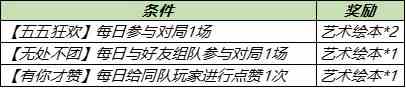 | 条件 | 奖励 |
|---|---|
| 【五五狂欢】每日参与对局1场 | 艺术绘本*2 |
| 【无处不团】每日与好友组队参与对局1场 | 艺术绘本*1 |
| 【有你才赞】每日给同队玩家进行点赞1次 | 艺术绘本*1 |